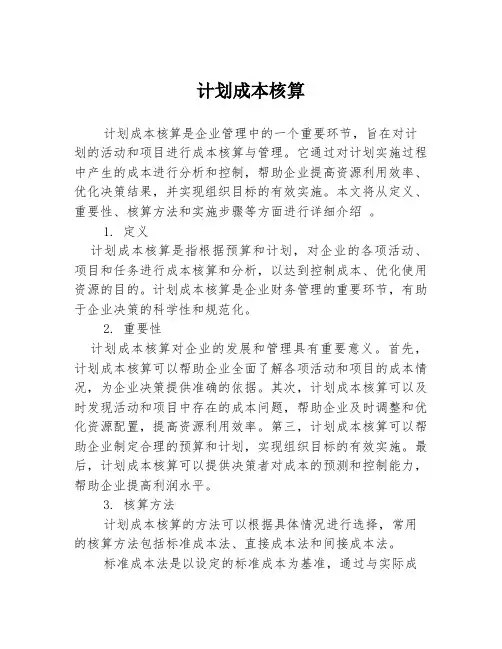 计划成本核算

计划成本核算是企业管理中的一个重要环节，旨在对计划的活动和项目进行成本核算与管理。它通过对计划实施过程中产生的成本进行分析和控制，帮助企业提高资源利用效率、优化决策结果，并实现组织目标的有效实施。本文将从定义、重要性、核算方法和实施步骤等方面进行详细介绍 。

1. 定义

计划成本核算是指根据预算和计划，对企业的各项活动、项目和任务进行成本核算和分析，以达到控制成本、优化使用资源的目的。计划成本核算是企业财务管理的重要环节，有助于企业决策的科学性和规范化。

2. 重要性

计划成本核算对企业的发展和管理具有重要意义。首先，计划成本核算可以帮助企业全面了解各项活动和项目的成本情况，为企业决策提供准确的依据。其次，计划成本核算可以及时发现活动和项目中存在的成本问题，帮助企业及时调整和优化资源配置，提高资源利用效率。第三，计划成本核算可以帮助企业制定合理的预算和计划，实现组织目标的有效实施。最后，计划成本核算可以提供决策者对成本的预测和控制能力，帮助企业提高利润水平。

3. 核算方法

计划成本核算的方法可以根据具体情况进行选择，常用的核算方法包括标准成本法、直接成本法和间接成本法。

标准成本法是以设定的标准成本为基准，通过与实际成